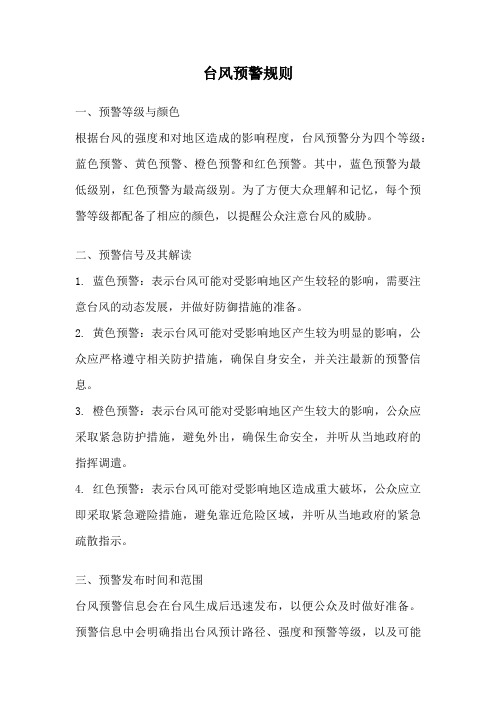 台风预警规则

一、预警等级与颜色

根据台风的强度和对地区造成的影响程度，台风预警分为四个等级：蓝色预警、黄色预警、橙色预警和红色预警。其中，蓝色预警为最低级别，红色预警为最高级别。为了方便大众理解和记忆，每个预警等级都配备了相应的颜色，以提醒公众注意台风的威胁。

二、预警信号及其解读

1. 蓝色预警：表示台风可能对受影响地区产生较轻的影响，需要注意台风的动态发展，并做好防御措施的准备。

2. 黄色预警：表示台风可能对受影响地区产生较为明显的影响，公众应严格遵守相关防护措施，确保自身安全，并关注最新的预警信息。

3. 橙色预警：表示台风可能对受影响地区产生较大的影响，公众应采取紧急防护措施，避免外出，确保生命安全，并听从当地政府的指挥调遣。

4. 红色预警：表示台风可能对受影响地区造成重大破坏，公众应立即采取紧急避险措施，避免靠近危险区域，并听从当地政府的紧急疏散指示。

三、预警发布时间和范围

台风预警信息会在台风生成后迅速发布，以便公众及时做好准备。预警信息中会明确指出台风预计路径、强度和预警等级，以及可能